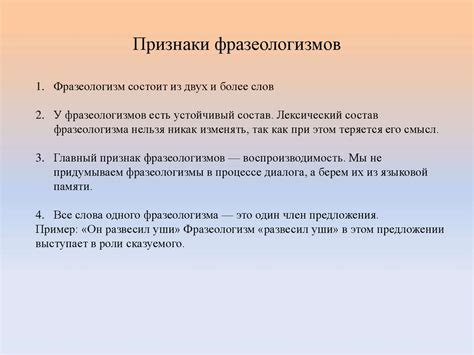 Признаки фразеологизмов

1. Фразеологизм состоит из двух и более слов

2. У фразеологизмов есть устойчивый состав. Лексический состав фразеологизма нельзя никак изменять, так как при этом теряется его смысл.

3. Главный признак фразеологизмов — воспроизводимость. Мы не придумываем фразеологизмы в процессе диалога, а берем их из языковой памяти.

4. Все слова одного фразеологизма — это один член предложения.
Пример: «Он развесил уши» Фразеологизм «развесил уши» в этом предложении выступает в роли сказуемого.